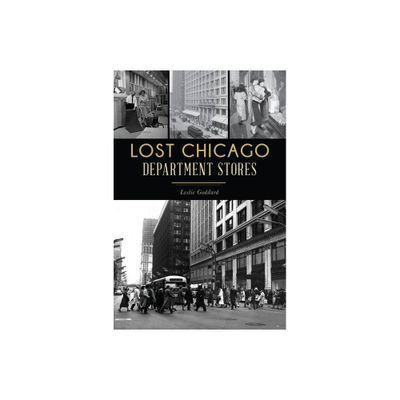 LOST CHICAGO
DEPARTMENT STORES

Leslie Goddard